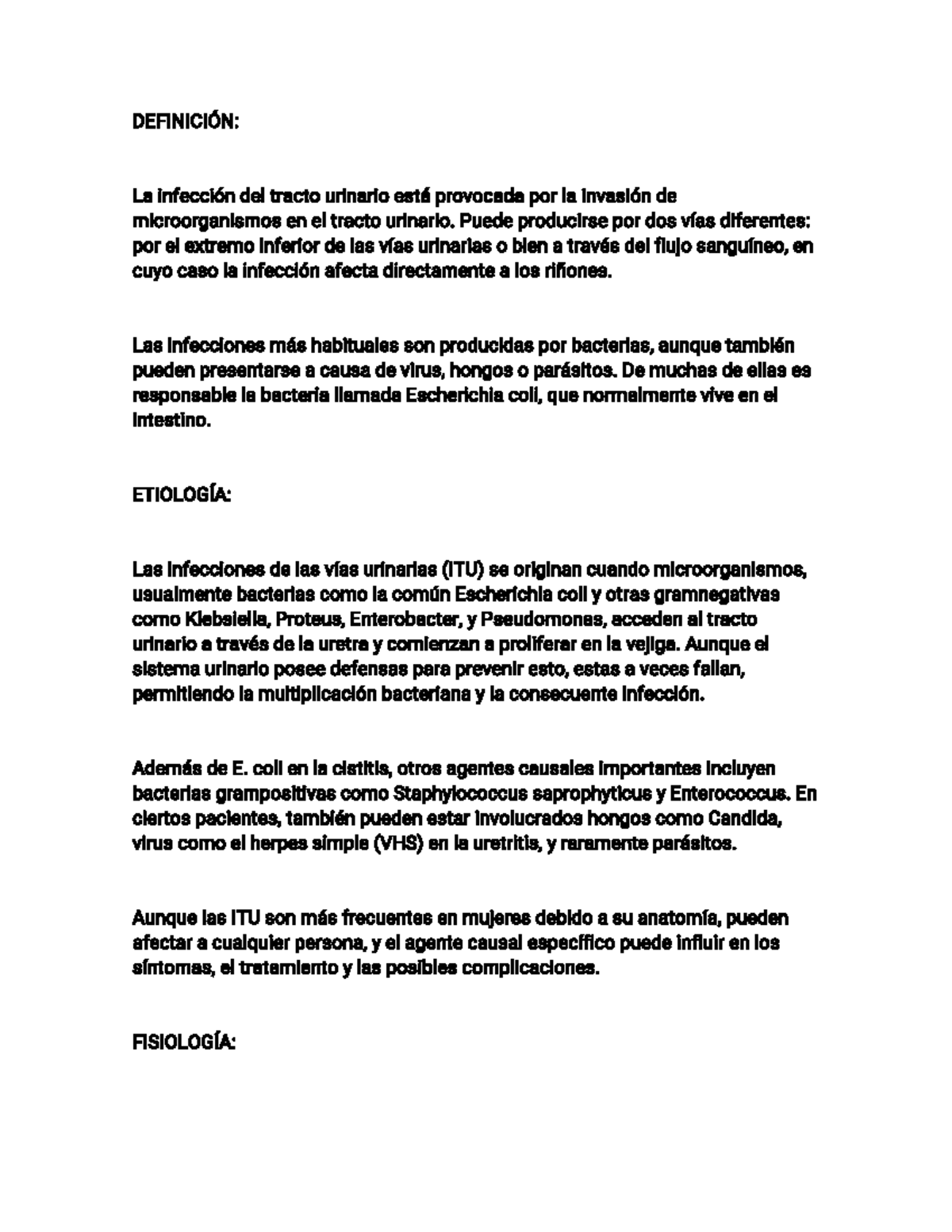 DEFINICIÓN:

La infección del tracto urinario está provocada por la invasión de microorganismos en el tracto urinario. Puede producirse por dos vías diferentes: por el extremo inferior de las vías urinarias o bien a través del flujo sanguíneo, en cuyo caso la infección afecta directamente a los riñones.

Las infecciones más habituales son producidas por bacterias, aunque también pueden presentarse a causa de virus, hongos o parásitos. De muchas de ellas es responsable la bacteria llamada Escherichia coli, que normalmente vive en el intestino.

ETIOLOGÍA:

Las infecciones de las vías urinarias (ITU) se originan cuando microorganismos, usualmente bacterias como la común Escherichia coli y otras gramnegativas como Klebsiella, Proteus, Enterobacter, y Pseudomonas, acceden al tracto urinario a través de la uretra y comienzan a proliferar en la vejiga. Aunque el sistema urinario posee defensas para prevenir esto, estas a veces fallan, permitiendo la multiplicación bacteriana y la consecuente infección.

Además de E. coli en la cistitis, otros agentes causales importantes incluyen bacterias grampositivas como Staphylococcus saprophyticus y Enterococcus. En ciertos pacientes, también pueden estar involucrados hongos como Candida, virus como el herpes simple (VHS) en la uretritis, y raramente parásitos.

Aunque las ITU son más frecuentes en mujeres debido a su anatomía, pueden afectar a cualquier persona, y el agente causal específico puede influir en los síntomas, el tratamiento y las posibles complicaciones.

FISIOLOGÍA: